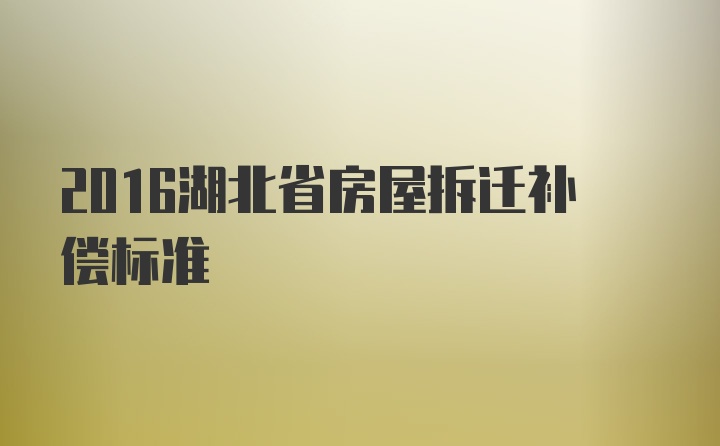 2016湖北省房屋拆迁补偿标准